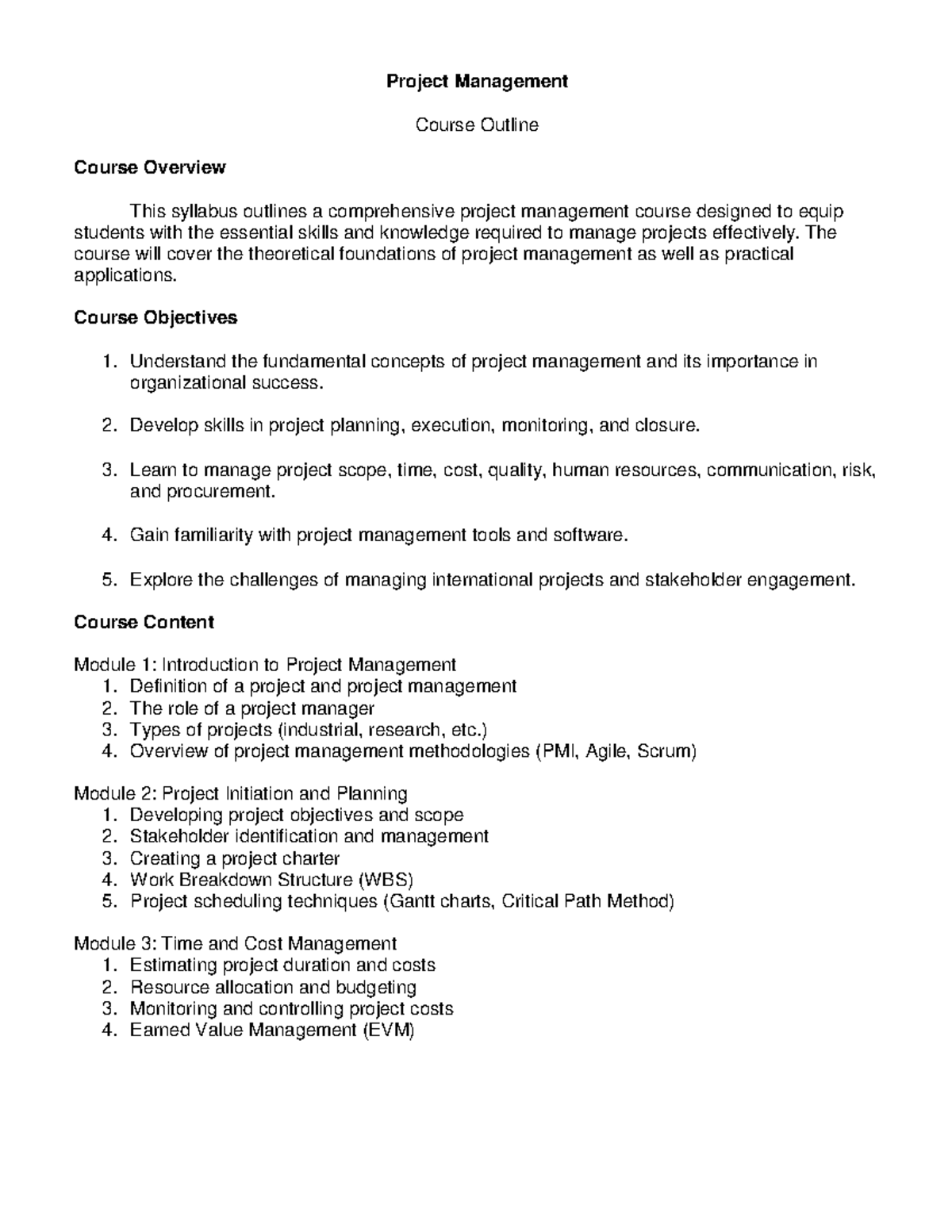 Project Management

Course Outline

Course Overview

This syllabus outlines a comprehensive project management course designed to equip students with the essential skills and knowledge required to manage projects effectively. The course will cover the theoretical foundations of project management as well as practical applications.

Course Objectives

1. Understand the fundamental concepts of project management and its importance in organizational success.

2. Develop skills in project planning, execution, monitoring, and closure.

3. Learn to manage project scope, time, cost, quality, human resources, communication, risk, and procurement.

4. Gain familiarity with project management tools and software.

5. Explore the challenges of managing international projects and stakeholder engagement.

Course Content

Module 1: Introduction to Project Management
1. Definition of a project and project management
2. The role of a project manager
3. Types of projects (industrial, research, etc.)
4. Overview of project management methodologies (PMI, Agile, Scrum)

Module 2: Project Initiation and Planning
1. Developing project objectives and scope
2. Stakeholder identification and management
3. Creating a project charter
4. Work Breakdown Structure (WBS)
5. Project scheduling techniques (Gantt charts, Critical Path Method)

Module 3: Time and Cost Management
1. Estimating project duration and costs
2. Resource allocation and budgeting
3. Monitoring and controlling project costs
4. Earned Value Management (EVM)